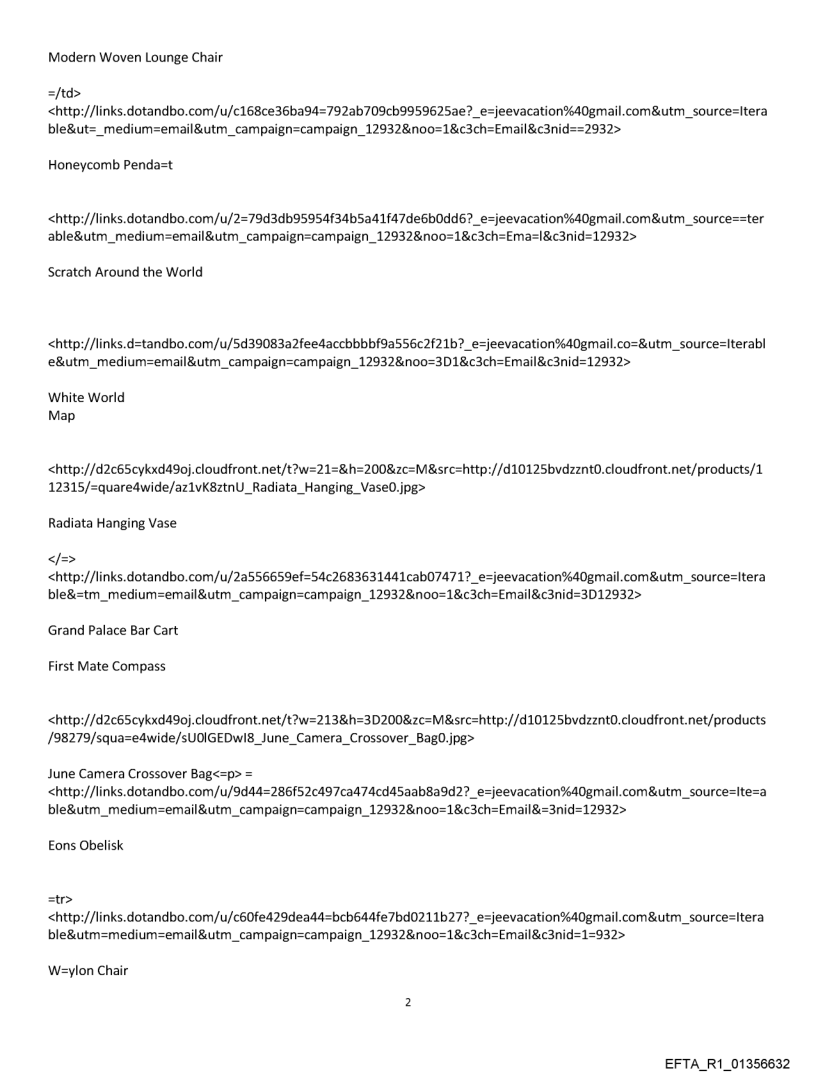 Modern Woven Lounge Chair

=/td>
<http://links.dotandbo.com/u/c168ce36ba94=792ab709cb9959625ae?_e=jeevacation%40gmail.com&utm_source=Iterable&ut=_medium=email&utm_campaign=campaign_12932&noo=1&c3ch=Email&c3nid==2932>

Honeycomb Penda=t

<http://links.dotandbo.com/u/2=79d3db95954f34b5a41f47de6b0dd6?_e=jeevacation%40gmail.com&utm_source==terable&utm_medium=email&utm_campaign=campaign_12932&noo=1&c3ch=Ema=l&c3nid=12932>

Scratch Around the World

<http://links.d=tandbo.com/u/5d39083a2fee4accbbbbf9a556c2f21b?_e=jeevacation%40gmail.co=&utm_source=Iterable&utm_medium=email&utm_campaign=campaign_12932&noo=3D1&c3ch=Email&c3nid=12932>

White World
Map

<http://d2c65cykxd49oj.cloudfront.net/t?w=21=&h=200&zc=M&src=http://d10125bvdzznt0.cloudfront.net/products/112315/=quare4wide/az1vK8ztnU_Radiata_Hanging_Vase0.jpg>

Radiata Hanging Vase

</=>
<http://links.dotandbo.com/u/2a556659ef=54c2683631441cab07471?_e=jeevacation%40gmail.com&utm_source=Iterable&=tm_medium=email&utm_campaign=campaign_12932&noo=1&c3ch=Email&c3nid=3D12932>

Grand Palace Bar Cart

First Mate Compass

<http://d2c65cykxd49oj.cloudfront.net/t?w=213&h=3D200&zc=M&src=http://d10125bvdzznt0.cloudfront.net/products/98279/squa=e4wide/sU0lGEDwI8_June_Camera_Crossover_Bag0.jpg>

June Camera Crossover Bag<=p> =
<http://links.dotandbo.com/u/9d44=286f52c497ca474cd45aab8a9d2?_e=jeevacation%40gmail.com&utm_source=Ite=able&utm_medium=email&utm_campaign=campaign_12932&noo=1&c3ch=Email&=3nid=12932>

Eons Obelisk

=tr>
<http://links.dotandbo.com/u/c60fe429dea44=bcb644fe7bd0211b27?_e=jeevacation%40gmail.com&utm_source=Iterable&utm=medium=email&utm_campaign=campaign_12932&noo=1&c3ch=Email&c3nid=1=932>

W=ylon Chair

2

EFTA_R1_01356632